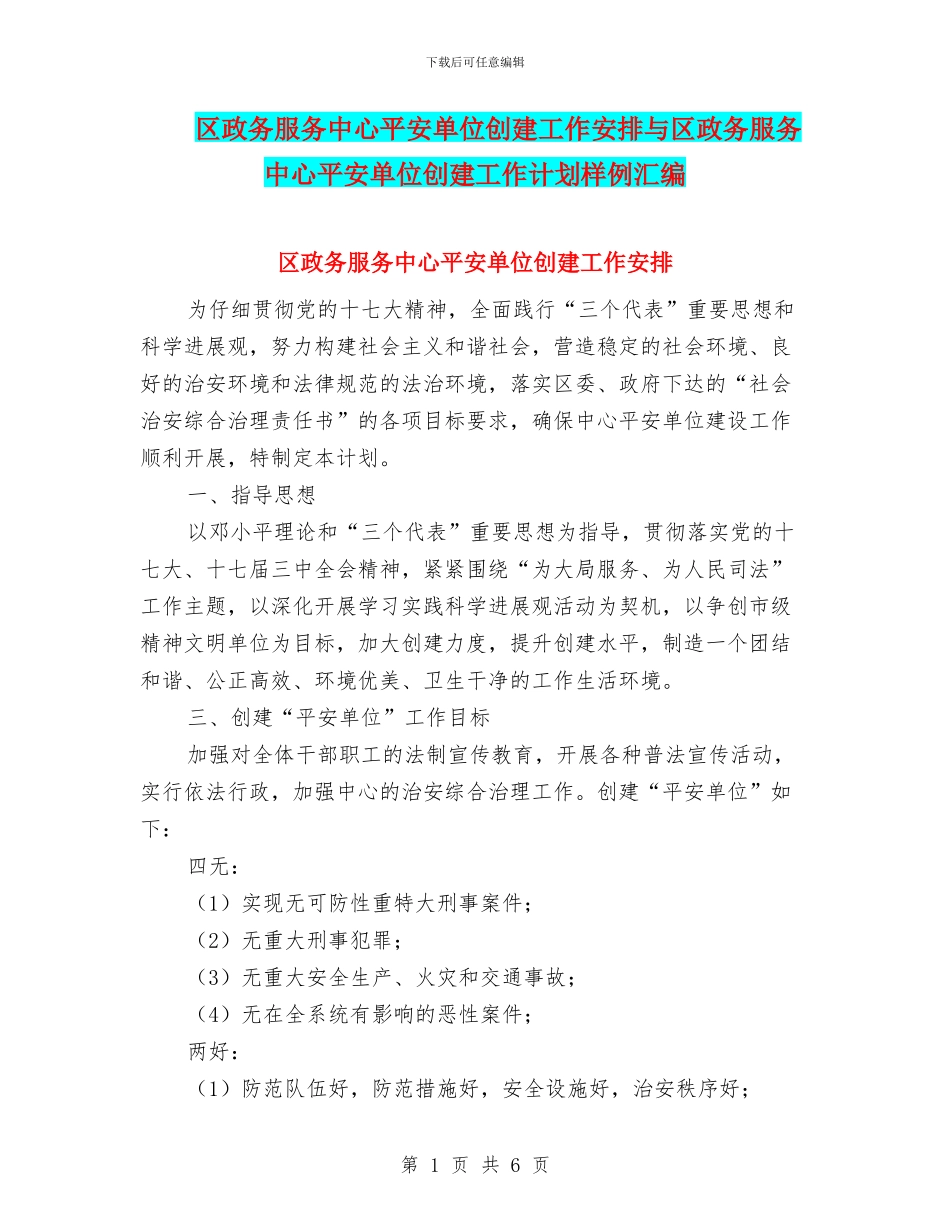 下载后可任意编辑

区政务服务中心平安单位创建工作安排与区政务服务中心平安单位创建工作计划样例汇编

区政务服务中心平安单位创建工作安排

为仔细贯彻党的十七大精神，全面践行“三个代表”重要思想和科学进展观，努力构建社会主义和谐社会，营造稳定的社会环境、良好的治安环境和法律规范的法治环境，落实区委、政府下达的“社会治安综合治理责任书”的各项目标要求，确保中心平安单位建设工作顺利开展，特制定本计划。

一、指导思想

以邓小平理论和“三个代表”重要思想为指导，贯彻落实党的十七大、十七届三中全会精神，紧紧围绕“为大局服务、为人民司法”工作主题，以深化开展学习实践科学进展观活动为契机，以争创市级精神文明单位为目标，加大创建力度，提升创建水平，制造一个团结和谐、公正高效、环境优美、卫生干净的工作生活环境。

三、创建“平安单位”工作目标

加强对全体干部职工的法制宣传教育，开展各种普法宣传活动，实行依法行政，加强中心的治安综合治理工作。创建“平安单位”如下：

四无：

（1）实现无可防性重特大刑事案件；

（2）无重大刑事犯罪；

（3）无重大安全生产、火灾和交通事故；

（4）无在全系统有影响的恶性案件；

两好：

（1）防范队伍好，防范措施好，安全设施好，治安秩序好；

第 1 页 共 6 页